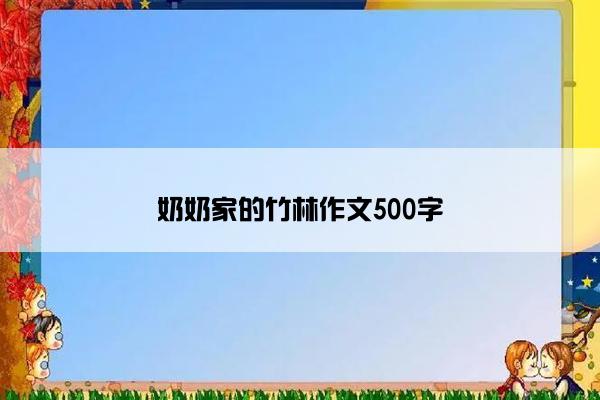 奶奶家的竹林作文500字